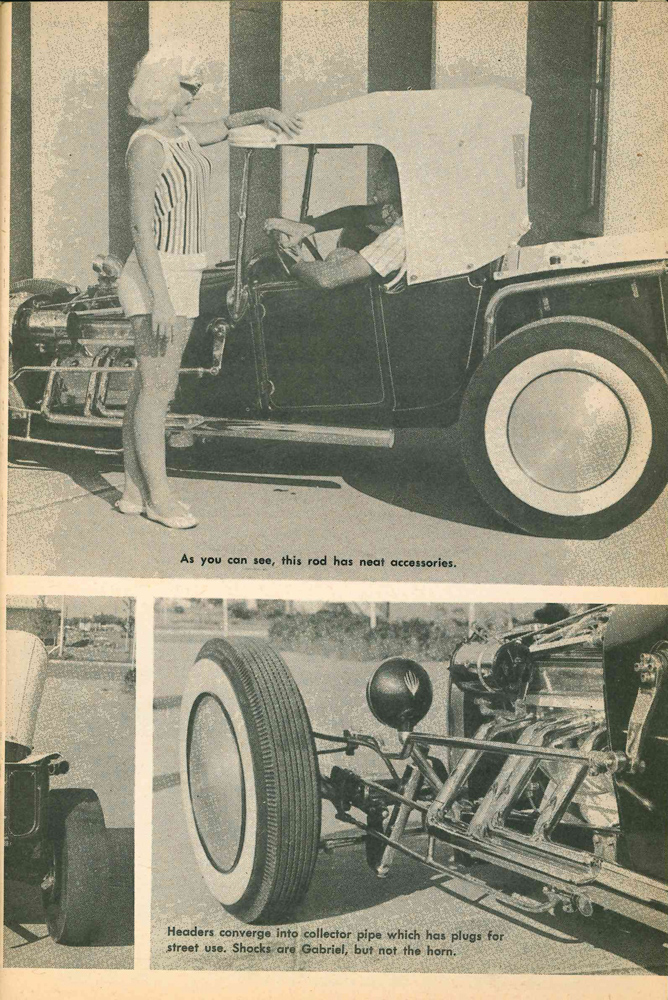 As you can see, this rod has neat accessories.

Headers converge into collector pipe which has plugs for street use. Shocks are Gabriel, but not the horn.